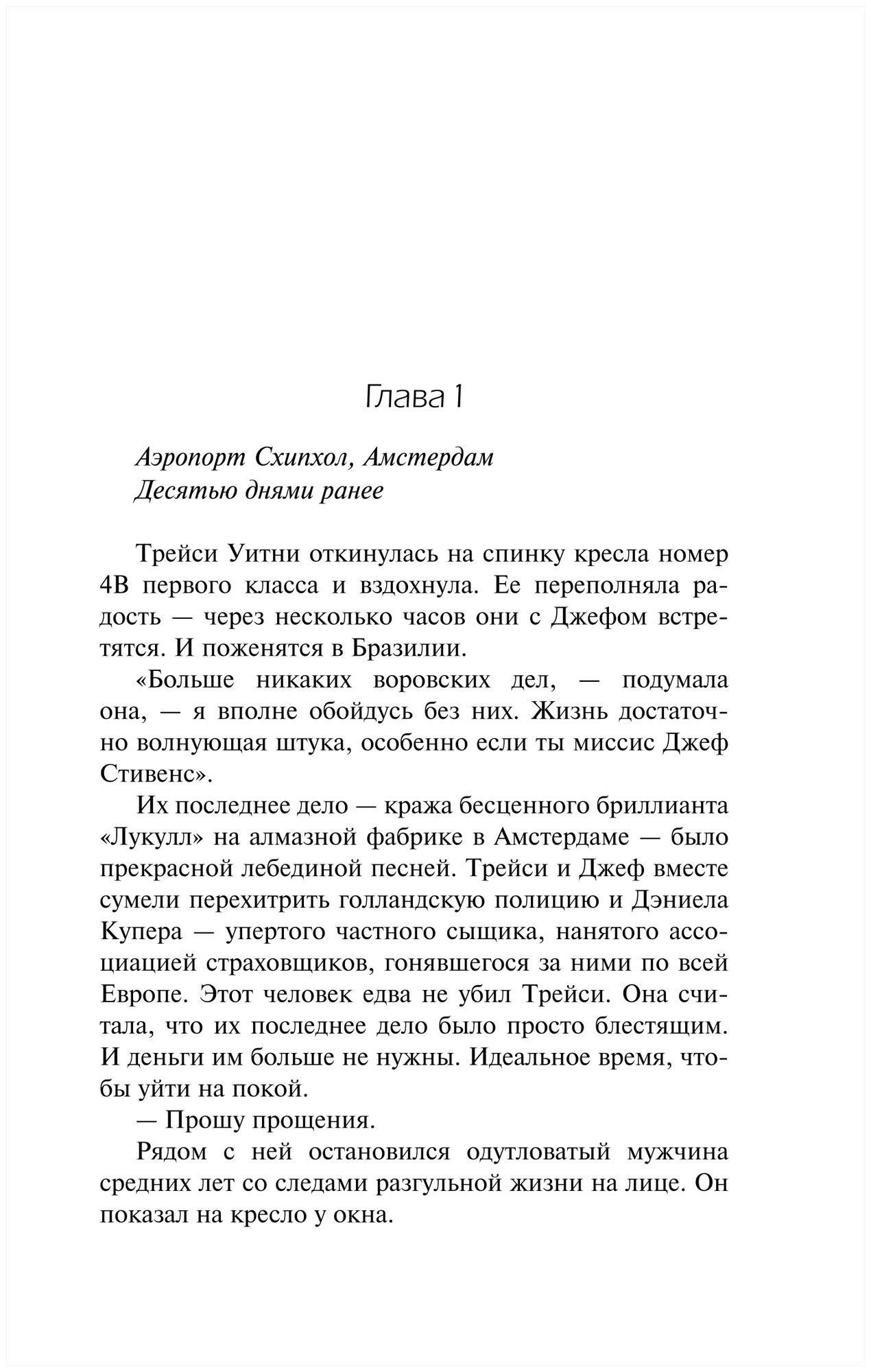 Глава 1

Аэропорт Схипхол, Амстердам
Десятью днями ранее

Трейси Уитни откинулась на спинку кресла номер 4В первого класса и вздохнула. Ее переполняла радость — через несколько часов они с Джефом встретятся. И поженятся в Бразилии.

«Больше никаких воровских дел, — подумала она, — я вполне обойдусь без них. Жизнь достаточно волнующая штука, особенно если ты миссис Джеф Стивенс».

Их последнее дело — кража бесценного бриллианта «Лукулл» на алмазной фабрике в Амстердаме — было прекрасной лебединой песней. Трейси и Джеф вместе сумели перехитрить голландскую полицию и Дэниела Купера — упертого частного сыщика, нанятого ассоциацией страховщиков, гонявшегося за ними по всей Европе. Этот человек едва не убил Трейси. Она считала, что их последнее дело было просто блестящим. И деньги им больше не нужны. Идеальное время, чтобы уйти на покой.

— Прошу прощения.

Рядом с ней остановился одутловатый мужчина средних лет со следами разгульной жизни на лице. Он показал на кресло у окна.